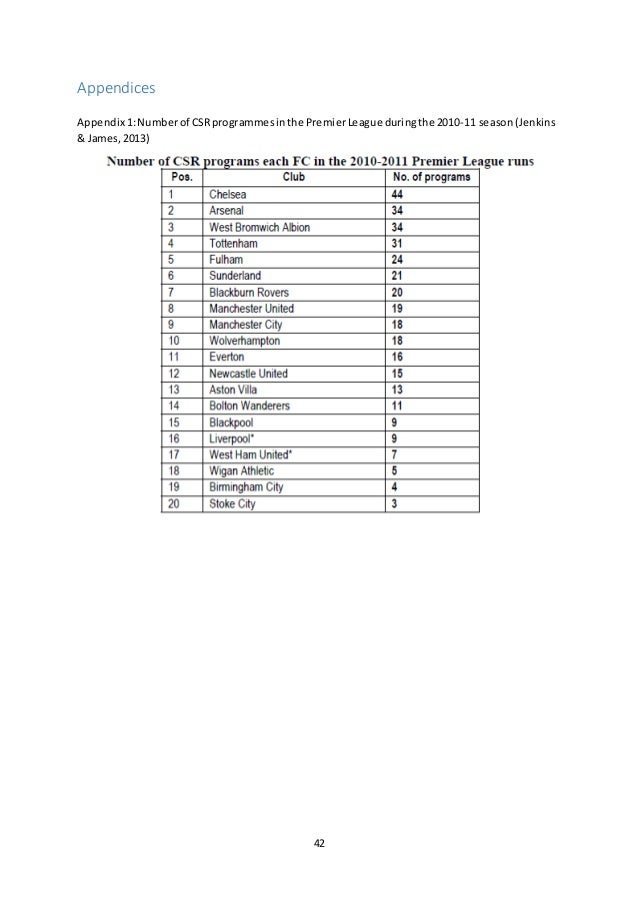 Appendices

Appendix 1: Number of CSR programmes in the Premier League during the 2010-11 season (Jenkins & James, 2013)

Number of CSR programs each FC in the 2010-2011 Premier League runs

| Pos. | Club | No. of programs |
|---|---|---|
| 1 | Chelsea | 44 |
| 2 | Arsenal | 34 |
| 3 | West Bromwich Albion | 34 |
| 4 | Tottenham | 31 |
| 5 | Fulham | 24 |
| 6 | Sunderland | 21 |
| 7 | Blackburn Rovers | 20 |
| 8 | Manchester United | 19 |
| 9 | Manchester City | 18 |
| 10 | Wolverhampton | 18 |
| 11 | Everton | 16 |
| 12 | Newcastle United | 15 |
| 13 | Aston Villa | 13 |
| 14 | Bolton Wanderers | 11 |
| 15 | Blackpool | 9 |
| 16 | Liverpool* | 9 |
| 17 | West Ham United* | 7 |
| 18 | Wigan Athletic | 5 |
| 19 | Birmingham City | 4 |
| 20 | Stoke City | 3 |

42